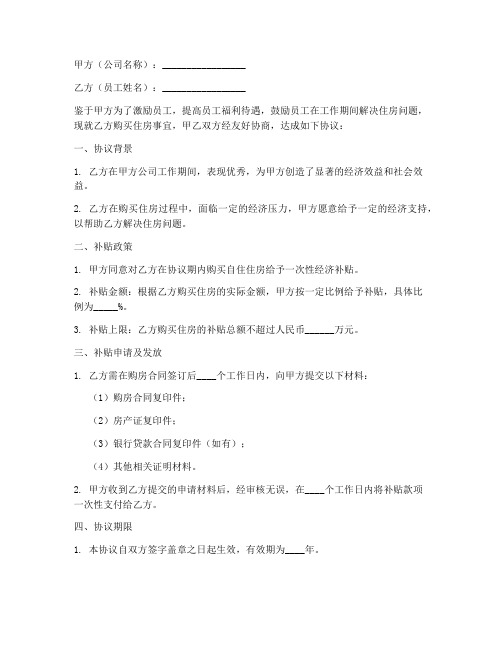 甲方（公司名称）：________________

乙方（员工姓名）：________________

鉴于甲方为了激励员工，提高员工福利待遇，鼓励员工在工作期间解决住房问题，现就乙方购买住房事宜，甲乙双方经友好协商，达成如下协议：

一、协议背景

1. 乙方在甲方公司工作期间，表现优秀，为甲方创造了显著的经济效益和社会效益。

2. 乙方在购买住房过程中，面临一定的经济压力，甲方愿意给予一定的经济支持，以帮助乙方解决住房问题。

二、补贴政策

1. 甲方同意对乙方在协议期内购买自住住房给予一次性经济补贴。

2. 补贴金额：根据乙方购买住房的实际金额，甲方按一定比例给予补贴，具体比例为_____%。

3. 补贴上限：乙方购买住房的补贴总额不超过人民币______万元。

三、补贴申请及发放

1. 乙方需在购房合同签订后____个工作日内，向甲方提交以下材料：

（1）购房合同复印件；

（2）房产证复印件；

（3）银行贷款合同复印件（如有）；

（4）其他相关证明材料。

2. 甲方收到乙方提交的申请材料后，经审核无误，在____个工作日内将补贴款项一次性支付给乙方。

四、协议期限

1. 本协议自双方签字盖章之日起生效，有效期为____年。